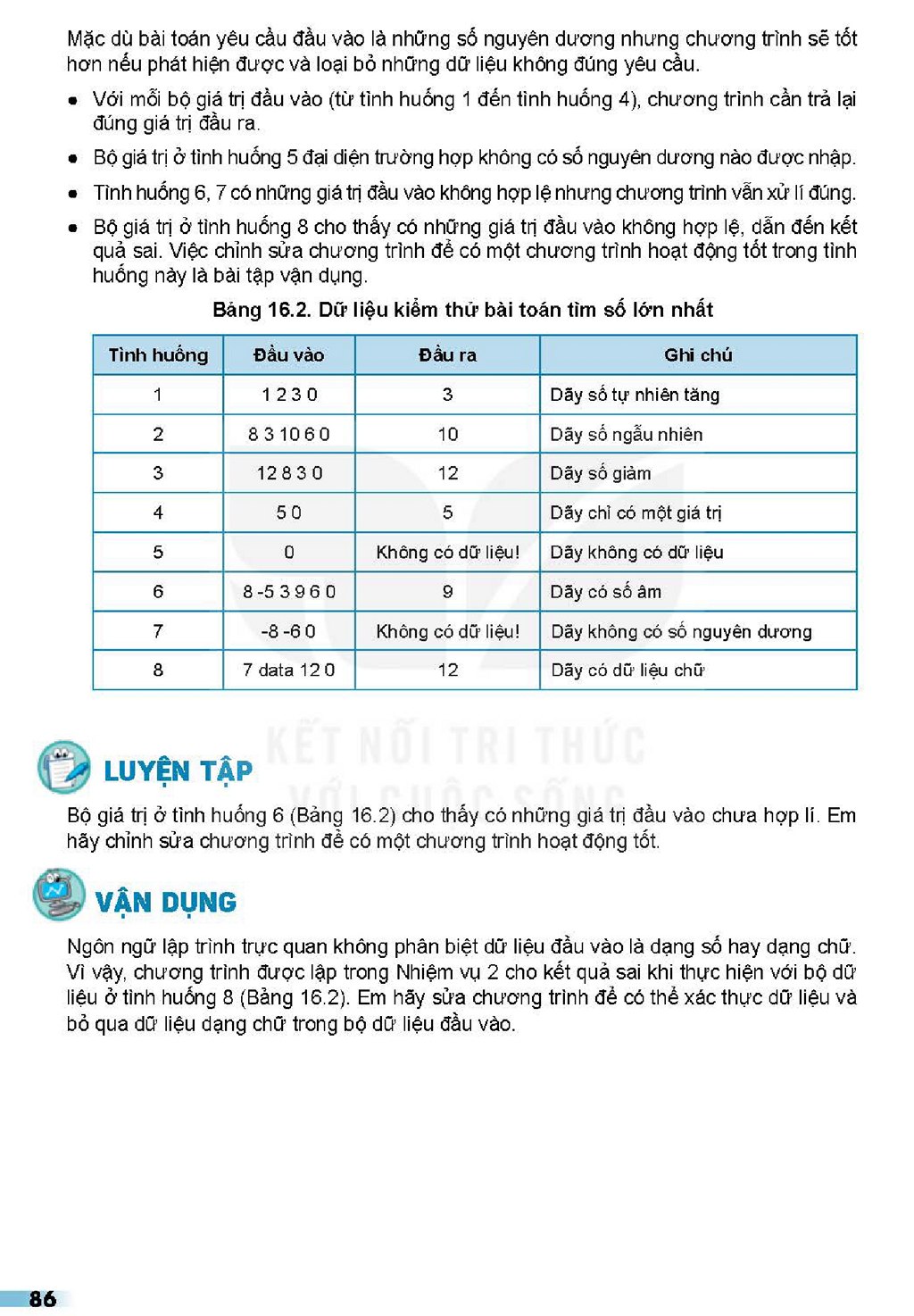 Mặc dù bài toán yêu cầu đầu vào là những số nguyên dương nhưng chương trình sẽ tốt hơn nếu phát hiện được và loại bỏ những dữ liệu không đúng yêu cầu.

• Với mỗi bộ giá trị đầu vào (từ tình huống 1 đến tình huống 4), chương trình cần trả lại đúng giá trị đầu ra.

• Bộ giá trị ở tình huống 5 đại diện trường hợp không có số nguyên dương nào được nhập.

• Tình huống 6, 7 có những giá trị đầu vào không hợp lệ nhưng chương trình vẫn xử lí đúng.

• Bộ giá trị ở tình huống 8 cho thấy có những giá trị đầu vào không hợp lệ, dẫn đến kết quả sai. Việc chỉnh sửa chương trình để có một chương trình hoạt động tốt trong tình huống này là bài tập vận dụng.

Bảng 16.2. Dữ liệu kiểm thử bài toán tìm số lớn nhất

| Tình huống | Đầu vào | Đầu ra | Ghi chú |
|---|---|---|---|
| 1 | 1 2 3 0 | 3 | Dãy số tự nhiên tăng |
| 2 | 8 3 10 6 0 | 10 | Dãy số ngẫu nhiên |
| 3 | 12 8 3 0 | 12 | Dãy số giảm |
| 4 | 5 0 | 5 | Dãy chỉ có một giá trị |
| 5 | 0 | Không có dữ liệu! | Dãy không có dữ liệu |
| 6 | 8 -5 3 9 6 0 | 9 | Dãy có số âm |
| 7 | -8 -6 0 | Không có dữ liệu! | Dãy không có số nguyên dương |
| 8 | 7 data 12 0 | 12 | Dãy có dữ liệu chữ |

LUYỆN TẬP

Bộ giá trị ở tình huống 6 (Bảng 16.2) cho thấy có những giá trị đầu vào chưa hợp lí. Em hãy chỉnh sửa chương trình để có một chương trình hoạt động tốt.

VẬN DỤNG

Ngôn ngữ lập trình trực quan không phân biệt dữ liệu đầu vào là dạng số hay dạng chữ. Vì vậy, chương trình được lập trong Nhiệm vụ 2 cho kết quả sai khi thực hiện với bộ dữ liệu ở tình huống 8 (Bảng 16.2). Em hãy sửa chương trình để có thể xác thực dữ liệu và bỏ qua dữ liệu dạng chữ trong bộ dữ liệu đầu vào.

86

KẾT NỐI TRI THỨC VỚI CUỘC SỐNG